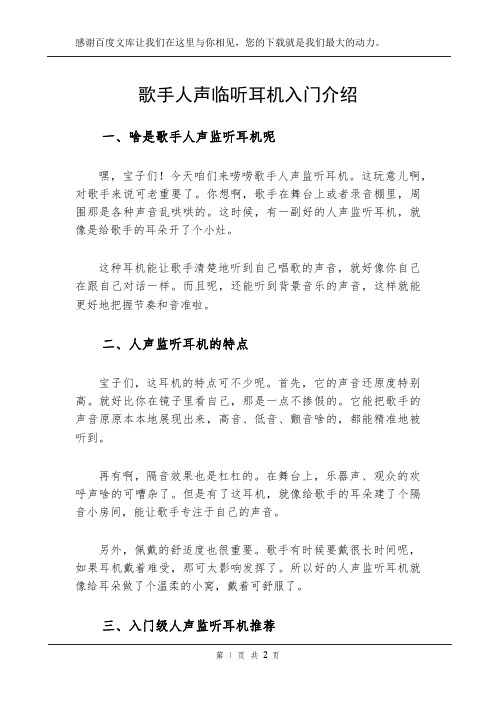 感谢百度文库让我们在这里与你相见，您的下载就是我们最大的动力。

歌手人声临听耳机入门介绍

一、啥是歌手人声监听耳机呢

嘿，宝子们！今天咱们来唠唠歌手人声监听耳机。这玩意儿啊，对歌手来说可老重要了。你想啊，歌手在舞台上或者录音棚里，周围那是各种声音乱哄哄的。这时候，有一副好的人声监听耳机，就像是给歌手的耳朵开了个小灶。

这种耳机能让歌手清楚地听到自己唱歌的声音，就好像你自己在跟自己对话一样。而且呢，还能听到背景音乐的声音，这样就能更好地把握节奏和音准啦。

二、人声监听耳机的特点

宝子们，这耳机的特点可不少呢。首先，它的声音还原度特别高。就好比你在镜子里看自己，那是一点不掺假的。它能把歌手的声音原原本本地展现出来，高音、低音、颤音啥的，都能精准地被听到。

再有啊，隔音效果也是杠杠的。在舞台上，乐器声、观众的欢呼声啥的可嘈杂了。但是有了这耳机，就像给歌手的耳朵建了个隔音小房间，能让歌手专注于自己的声音。

另外，佩戴的舒适度也很重要。歌手有时候要戴很长时间呢，如果耳机戴着难受，那可太影响发挥了。所以好的人声监听耳机就像给耳朵做了个温柔的小窝，戴着可舒服了。

三、入门级人声监听耳机推荐

第 1 页 共 2 页